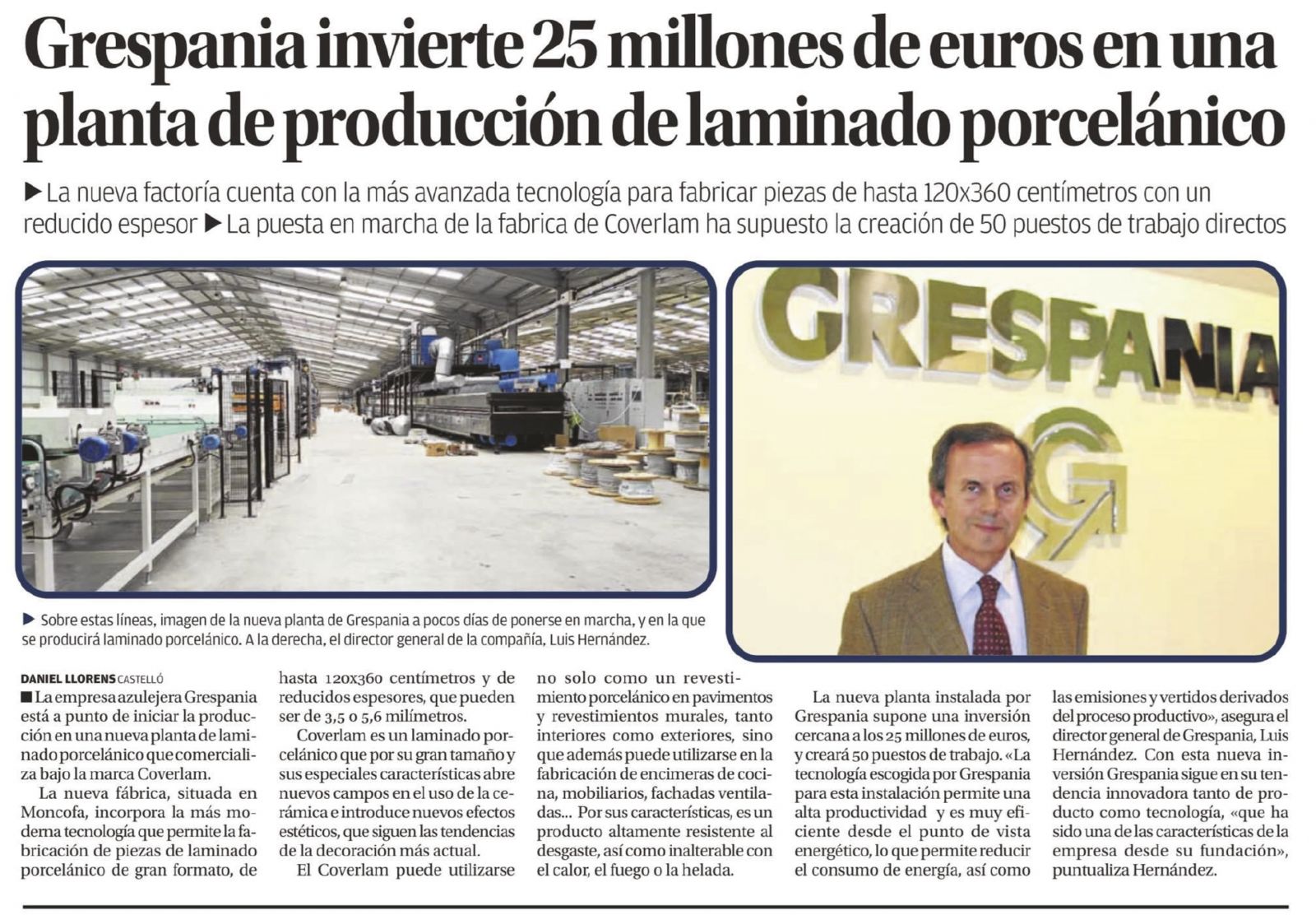 Grespania invierte 25 millones de euros en una planta de producción de laminado porcelánico

▶ La nueva factoría cuenta con la más avanzada tecnología para fabricar piezas de hasta 120x360 centímetros con un reducido espesor ▶ La puesta en marcha de la fabrica de Coverlam ha supuesto la creación de 50 puestos de trabajo directos

GRESPANIA

▶ Sobre estas líneas, imagen de la nueva planta de Grespania a pocos días de ponerse en marcha, y en la que se producirá laminado porcelánico. A la derecha, el director general de la compañía, Luis Hernández.

DANIEL LLORENS CASTELLÓ

■ La empresa azulejera Grespania está a punto de iniciar la producción en una nueva planta de laminado porcelánico que comercializa bajo la marca Coverlam.

La nueva fábrica, situada en Moncofa, incorpora la más moderna tecnología que permite la fabricación de piezas de laminado porcelánico de gran formato, de hasta 120x360 centímetros y de reducidos espesores, que pueden ser de 3,5 o 5,6 milímetros.

Coverlam es un laminado porcelánico que por su gran tamaño y sus especiales características abre nuevos campos en el uso de la cerámica e introduce nuevos efectos estéticos, que siguen las tendencias de la decoración más actual.

El Coverlam puede utilizarse no solo como un revestimiento porcelánico en pavimentos y revestimientos murales, tanto interiores como exteriores, sino que además puede utilizarse en la fabricación de encimeras de cocina, mobiliarios, fachadas ventiladas... Por sus características, es un producto altamente resistente al desgaste, así como inalterable con el calor, el fuego o la helada.

La nueva planta instalada por Grespania supone una inversión cercana a los 25 millones de euros, y creará 50 puestos de trabajo. «La tecnología escogida por Grespania para esta instalación permite una alta productividad y es muy eficiente desde el punto de vista energético, lo que permite reducir el consumo de energía, así como las emisiones y vertidos derivados del proceso productivo», asegura el director general de Grespania, Luis Hernández. Con esta nueva inversión Grespania sigue en su tendencia innovadora tanto de producto como tecnología, «que ha sido una de las características de la empresa desde su fundación», puntualiza Hernández.